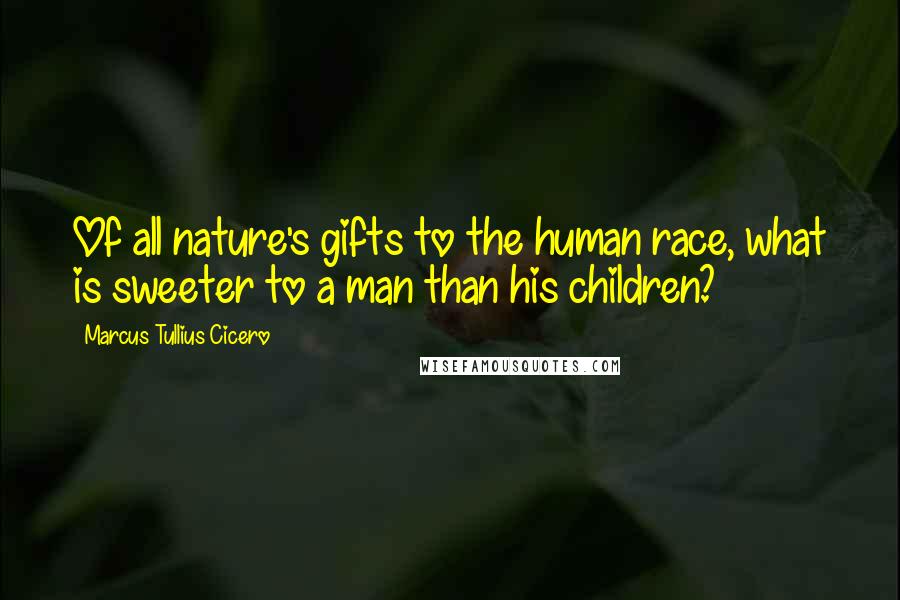 Of all nature's gifts to the human race, what is sweeter to a man than his children?

Marcus Tullius Cicero

WISEFAMOUSQUOTES.COM